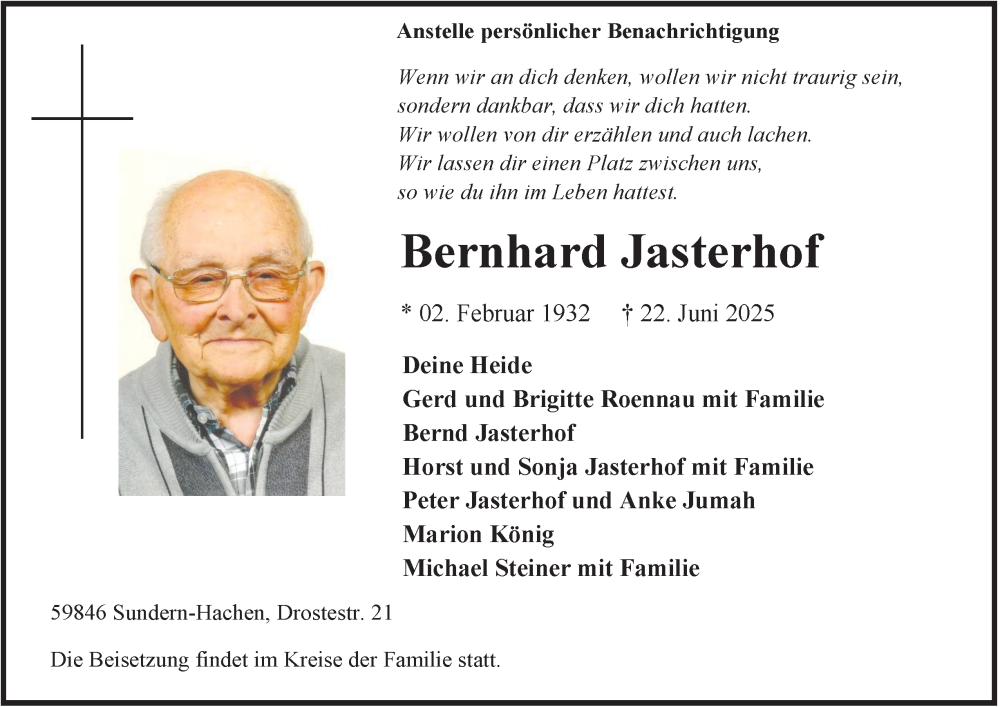 Anstelle persönlicher Benachrichtigung

Wenn wir an dich denken, wollen wir nicht traurig sein,
sondern dankbar, dass wir dich hatten.
Wir wollen von dir erzählen und auch lachen.
Wir lassen dir einen Platz zwischen uns,
so wie du ihn im Leben hattest.

Bernhard Jasterhof

* 02. Februar 1932 † 22. Juni 2025

Deine Heide
Gerd und Brigitte Roennau mit Familie
Bernd Jasterhof
Horst und Sonja Jasterhof mit Familie
Peter Jasterhof und Anke Jumah
Marion König
Michael Steiner mit Familie

59846 Sundern-Hachen, Drostestr. 21

Die Beisetzung findet im Kreise der Familie statt.